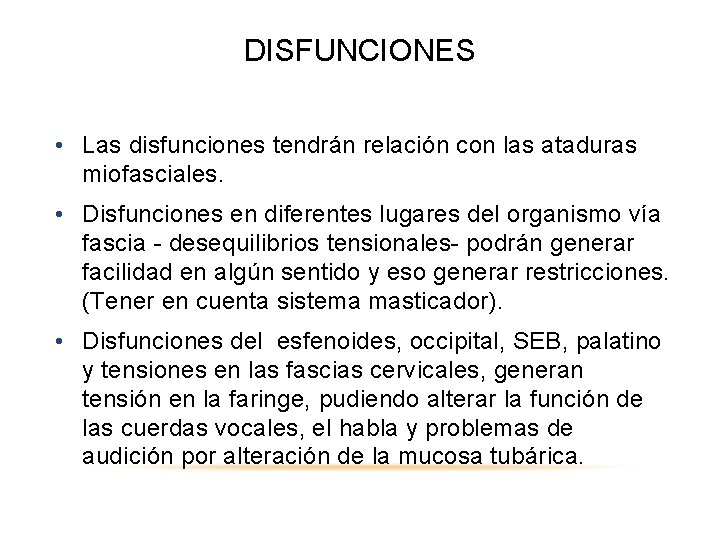 DISFUNCIONES

• Las disfunciones tendrán relación con las ataduras miofasciales.

• Disfunciones en diferentes lugares del organismo vía fascia - desequilibrios tensionales- podrán generar facilidad en algún sentido y eso generar restricciones. (Tener en cuenta sistema masticador).

• Disfunciones del esfenoides, occipital, SEB, palatino y tensiones en las fascias cervicales, generan tensión en la faringe, pudiendo alterar la función de las cuerdas vocales, el habla y problemas de audición por alteración de la mucosa tubárica.